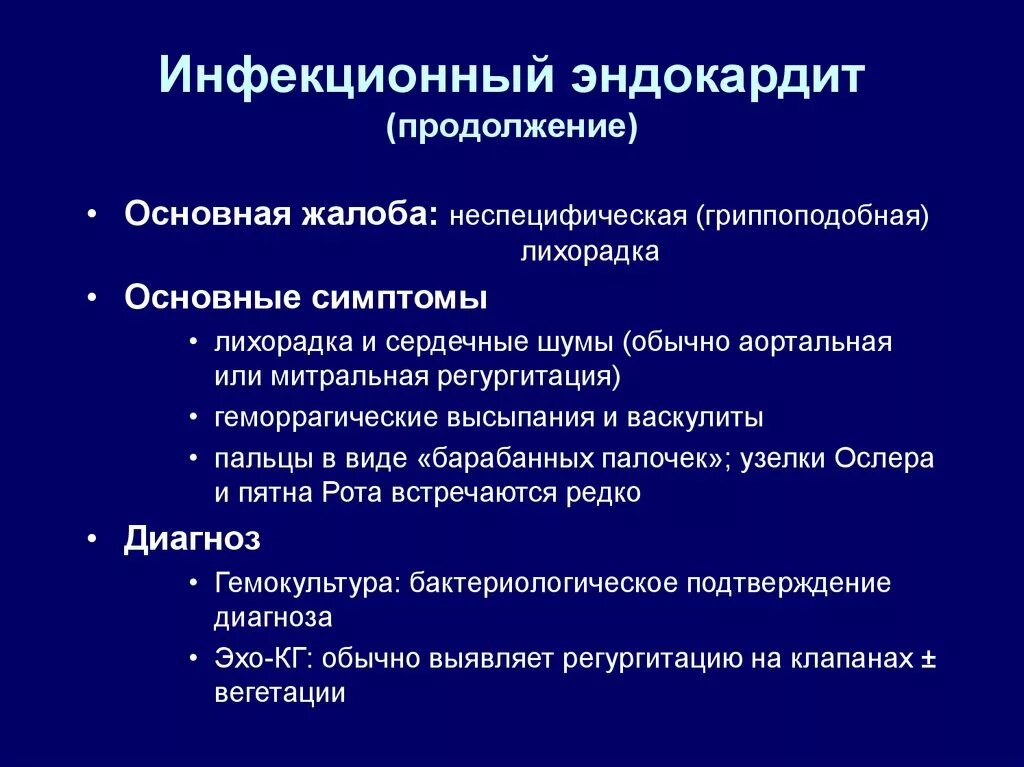 Инфекционный эндокардит
(продолжение)

• Основная жалоба: неспецифическая (гриппоподобная) лихорадка

• Основные симптомы
  • лихорадка и сердечные шумы (обычно аортальная или митральная регургитация)
  • геморрагические высыпания и васкулиты
  • пальцы в виде «барабанных палочек»; узелки Ослера и пятна Рота встречаются редко

• Диагноз
  • Гемокультура: бактериологическое подтверждение диагноза
  • Эхо-КГ: обычно выявляет регургитацию на клапанах ± вегетации